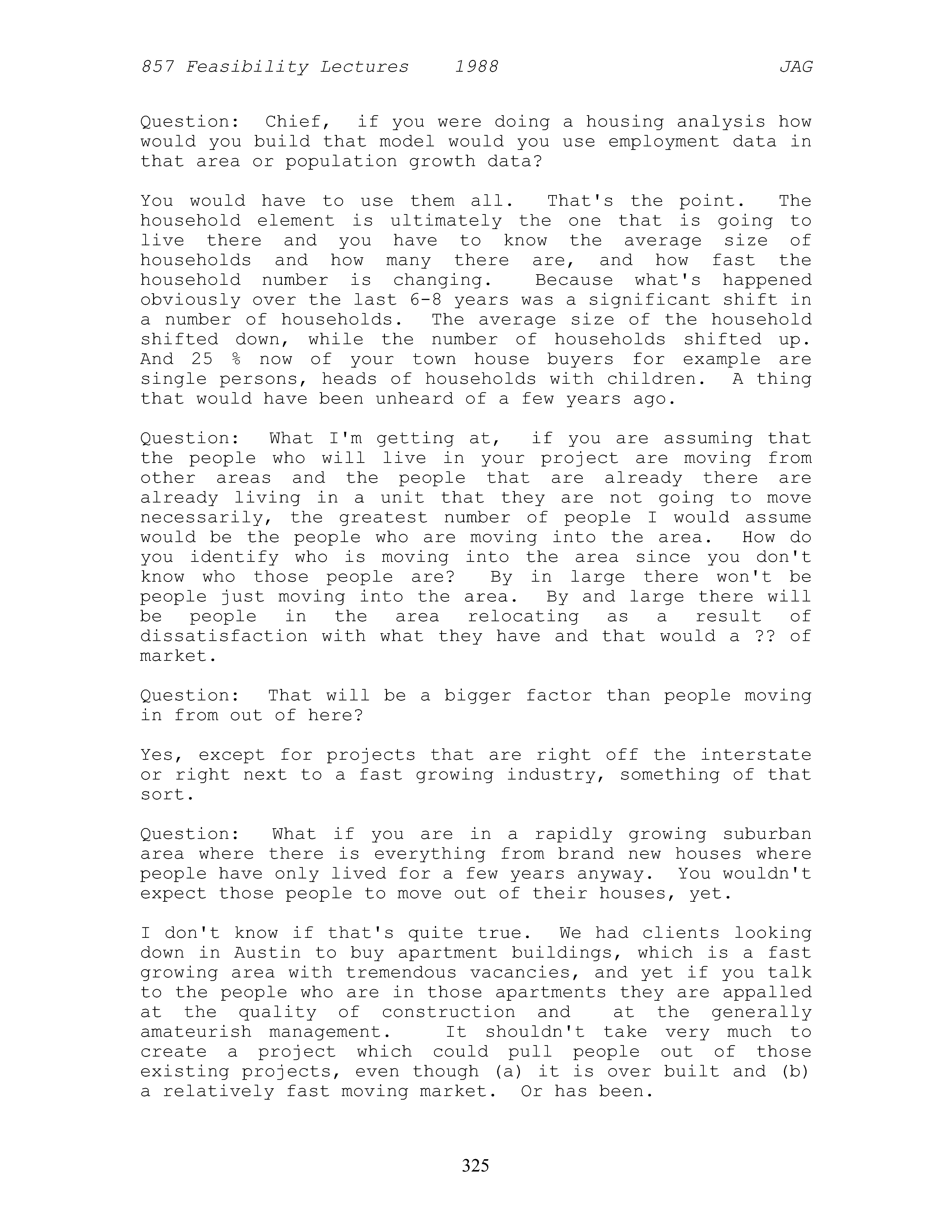 857 Feasibility Lectures 1988 JAG

Question: Chief, if you were doing a housing analysis how would you build that model would you use employment data in that area or population growth data?

You would have to use them all. That's the point. The household element is ultimately the one that is going to live there and you have to know the average size of households and how many there are, and how fast the household number is changing. Because what's happened obviously over the last 6-8 years was a significant shift in a number of households. The average size of the household shifted down, while the number of households shifted up. And 25 % now of your town house buyers for example are single persons, heads of households with children. A thing that would have been unheard of a few years ago.

Question: What I'm getting at, if you are assuming that the people who will live in your project are moving from other areas and the people that are already there are already living in a unit that they are not going to move necessarily, the greatest number of people I would assume would be the people who are moving into the area. How do you identify who is moving into the area since you don't know who those people are? By in large there won't be people just moving into the area. By and large there will be people in the area relocating as a result of dissatisfaction with what they have and that would a ?? of market.

Question: That will be a bigger factor than people moving in from out of here?

Yes, except for projects that are right off the interstate or right next to a fast growing industry, something of that sort.

Question: What if you are in a rapidly growing suburban area where there is everything from brand new houses where people have only lived for a few years anyway. You wouldn't expect those people to move out of their houses, yet.

I don't know if that's quite true. We had clients looking down in Austin to buy apartment buildings, which is a fast growing area with tremendous vacancies, and yet if you talk to the people who are in those apartments they are appalled at the quality of construction and at the generally amateurish management. It shouldn't take very much to create a project which could pull people out of those existing projects, even though (a) it is over built and (b) a relatively fast moving market. Or has been.

325